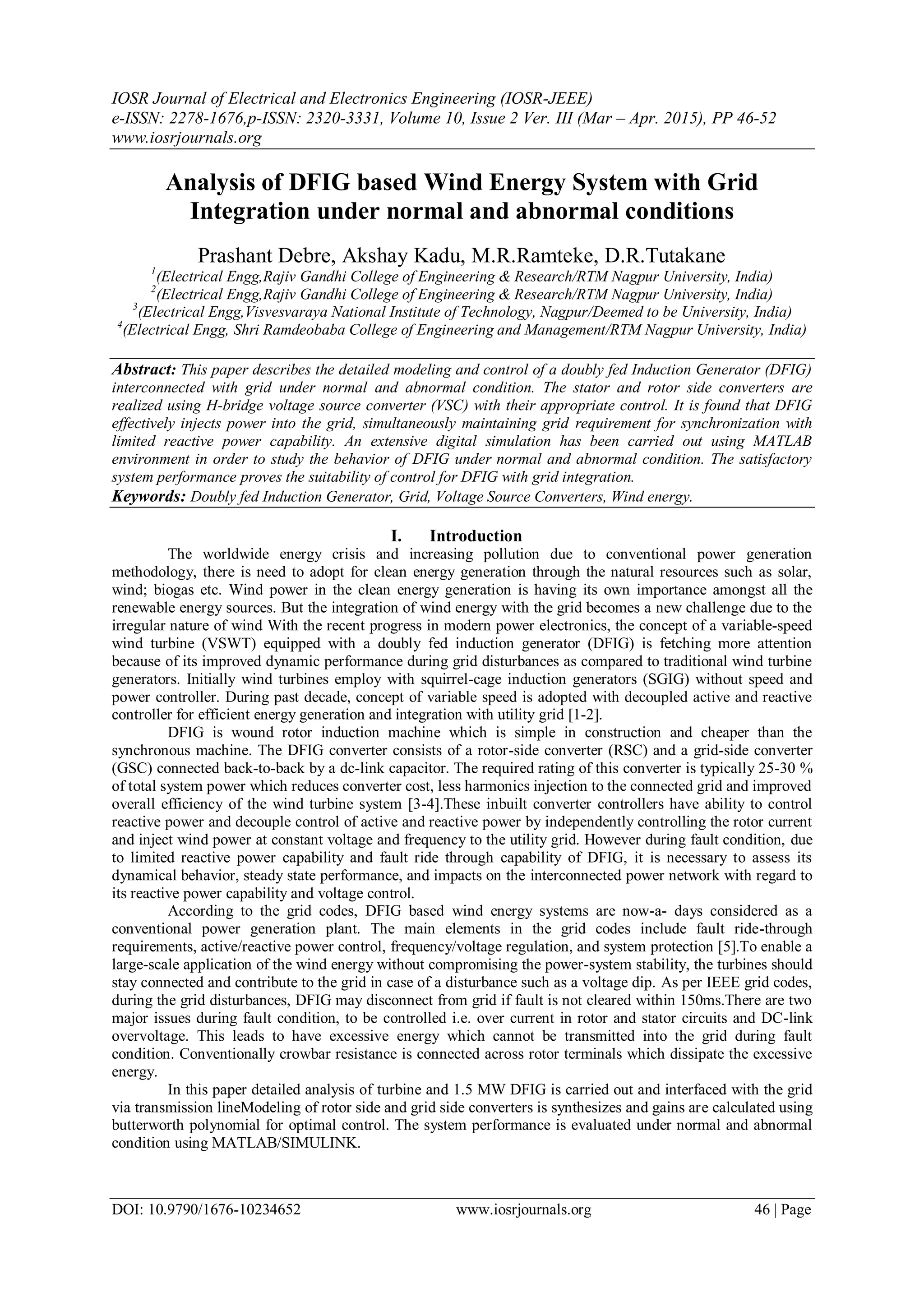 IOSR Journal of Electrical and Electronics Engineering (IOSR-JEEE)
e-ISSN: 2278-1676,p-ISSN: 2320-3331, Volume 10, Issue 2 Ver. III (Mar – Apr. 2015), PP 46-52
www.iosrjournals.org

Analysis of DFIG based Wind Energy System with Grid Integration under normal and abnormal conditions

Prashant Debre, Akshay Kadu, M.R.Ramteke, D.R.Tutakane
$^1$(Electrical Engg,Rajiv Gandhi College of Engineering & Research/RTM Nagpur University, India)
$^2$(Electrical Engg,Rajiv Gandhi College of Engineering & Research/RTM Nagpur University, India)
$^3$(Electrical Engg,Visvesvaraya National Institute of Technology, Nagpur/Deemed to be University, India)
$^4$(Electrical Engg, Shri Ramdeobaba College of Engineering and Management/RTM Nagpur University, India)

Abstract: This paper describes the detailed modeling and control of a doubly fed Induction Generator (DFIG) interconnected with grid under normal and abnormal condition. The stator and rotor side converters are realized using H-bridge voltage source converter (VSC) with their appropriate control. It is found that DFIG effectively injects power into the grid, simultaneously maintaining grid requirement for synchronization with limited reactive power capability. An extensive digital simulation has been carried out using MATLAB environment in order to study the behavior of DFIG under normal and abnormal condition. The satisfactory system performance proves the suitability of control for DFIG with grid integration.
Keywords: Doubly fed Induction Generator, Grid, Voltage Source Converters, Wind energy.

I. Introduction
The worldwide energy crisis and increasing pollution due to conventional power generation methodology, there is need to adopt for clean energy generation through the natural resources such as solar, wind; biogas etc. Wind power in the clean energy generation is having its own importance amongst all the renewable energy sources. But the integration of wind energy with the grid becomes a new challenge due to the irregular nature of wind With the recent progress in modern power electronics, the concept of a variable-speed wind turbine (VSWT) equipped with a doubly fed induction generator (DFIG) is fetching more attention because of its improved dynamic performance during grid disturbances as compared to traditional wind turbine generators. Initially wind turbines employ with squirrel-cage induction generators (SGIG) without speed and power controller. During past decade, concept of variable speed is adopted with decoupled active and reactive controller for efficient energy generation and integration with utility grid [1-2].

DFIG is wound rotor induction machine which is simple in construction and cheaper than the synchronous machine. The DFIG converter consists of a rotor-side converter (RSC) and a grid-side converter (GSC) connected back-to-back by a dc-link capacitor. The required rating of this converter is typically 25-30 % of total system power which reduces converter cost, less harmonics injection to the connected grid and improved overall efficiency of the wind turbine system [3-4].These inbuilt converter controllers have ability to control reactive power and decouple control of active and reactive power by independently controlling the rotor current and inject wind power at constant voltage and frequency to the utility grid. However during fault condition, due to limited reactive power capability and fault ride through capability of DFIG, it is necessary to assess its dynamical behavior, steady state performance, and impacts on the interconnected power network with regard to its reactive power capability and voltage control.

According to the grid codes, DFIG based wind energy systems are now-a- days considered as a conventional power generation plant. The main elements in the grid codes include fault ride-through requirements, active/reactive power control, frequency/voltage regulation, and system protection [5].To enable a large-scale application of the wind energy without compromising the power-system stability, the turbines should stay connected and contribute to the grid in case of a disturbance such as a voltage dip. As per IEEE grid codes, during the grid disturbances, DFIG may disconnect from grid if fault is not cleared within 150ms.There are two major issues during fault condition, to be controlled i.e. over current in rotor and stator circuits and DC-link overvoltage. This leads to have excessive energy which cannot be transmitted into the grid during fault condition. Conventionally crowbar resistance is connected across rotor terminals which dissipate the excessive energy.

In this paper detailed analysis of turbine and 1.5 MW DFIG is carried out and interfaced with the grid via transmission lineModeling of rotor side and grid side converters is synthesizes and gains are calculated using butterworth polynomial for optimal control. The system performance is evaluated under normal and abnormal condition using MATLAB/SIMULINK.

DOI: 10.9790/1676-10234652 www.iosrjournals.org 46 | Page